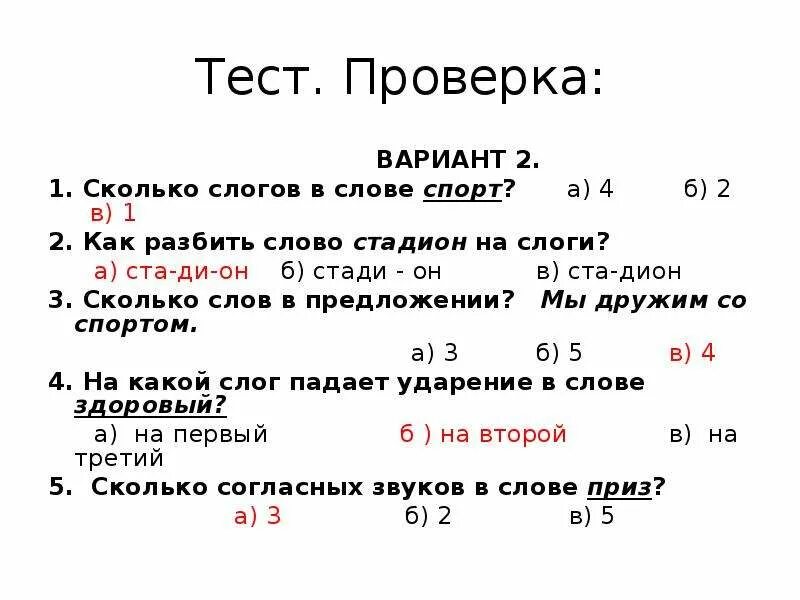 Тест. Проверка:

ВАРИАНТ 2.

1. Сколько слогов в слове спорт? а) 4 б) 2 в) 1

2. Как разбить слово стадион на слоги?
а) ста-ди-он б) стади - он в) ста-дион

3. Сколько слов в предложении? Мы дружим со спортом.
а) 3 б) 5 в) 4

4. На какой слог падает ударение в слове здоровый?
а) на первый б ) на второй в) на третий

5. Сколько согласных звуков в слове приз?
а) 3 б) 2 в) 5